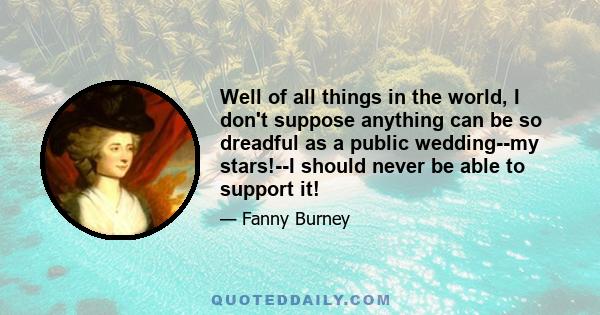 Well of all things in the world, I don't suppose anything can be so dreadful as a public wedding--my stars!--I should never be able to support it!

— Fanny Burney

QUOTEDDAILY.COM